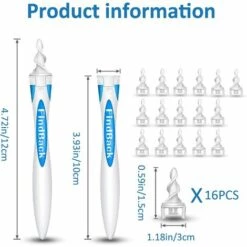 Product information

4.72in/12cm

FindBack

3.93in/10cm

FindBack

0.59in/1.5cm

X 16PCS

1.18in/3cm